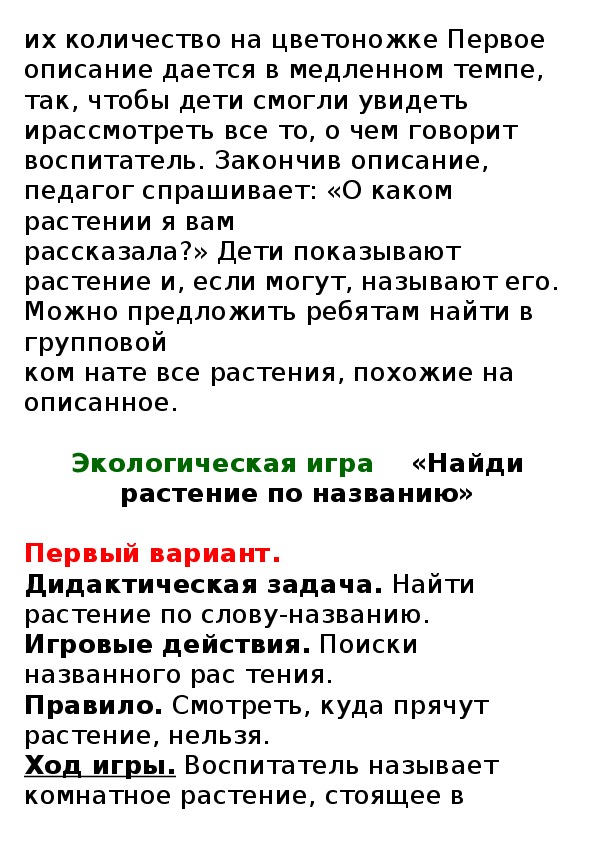 их количество на цветоножке Первое описание дается в медленном темпе, так, чтобы дети смогли увидеть ирассмотреть все то, о чем говорит воспитатель. Закончив описание, педагог спрашивает: «О каком растении я вам
рассказала?» Дети показывают растение и, если могут, называют его. Можно предложить ребятам найти в групповой
ком нате все растения, похожие на описанное.

Экологическая игра «Найди растение по названию»

Первый вариант.
Дидактическая задача. Найти растение по слову-названию.
Игровые действия. Поиски названного рас тения.
Правило. Смотреть, куда прячут растение, нельзя.
Ход игры. Воспитатель называет комнатное растение, стоящее в